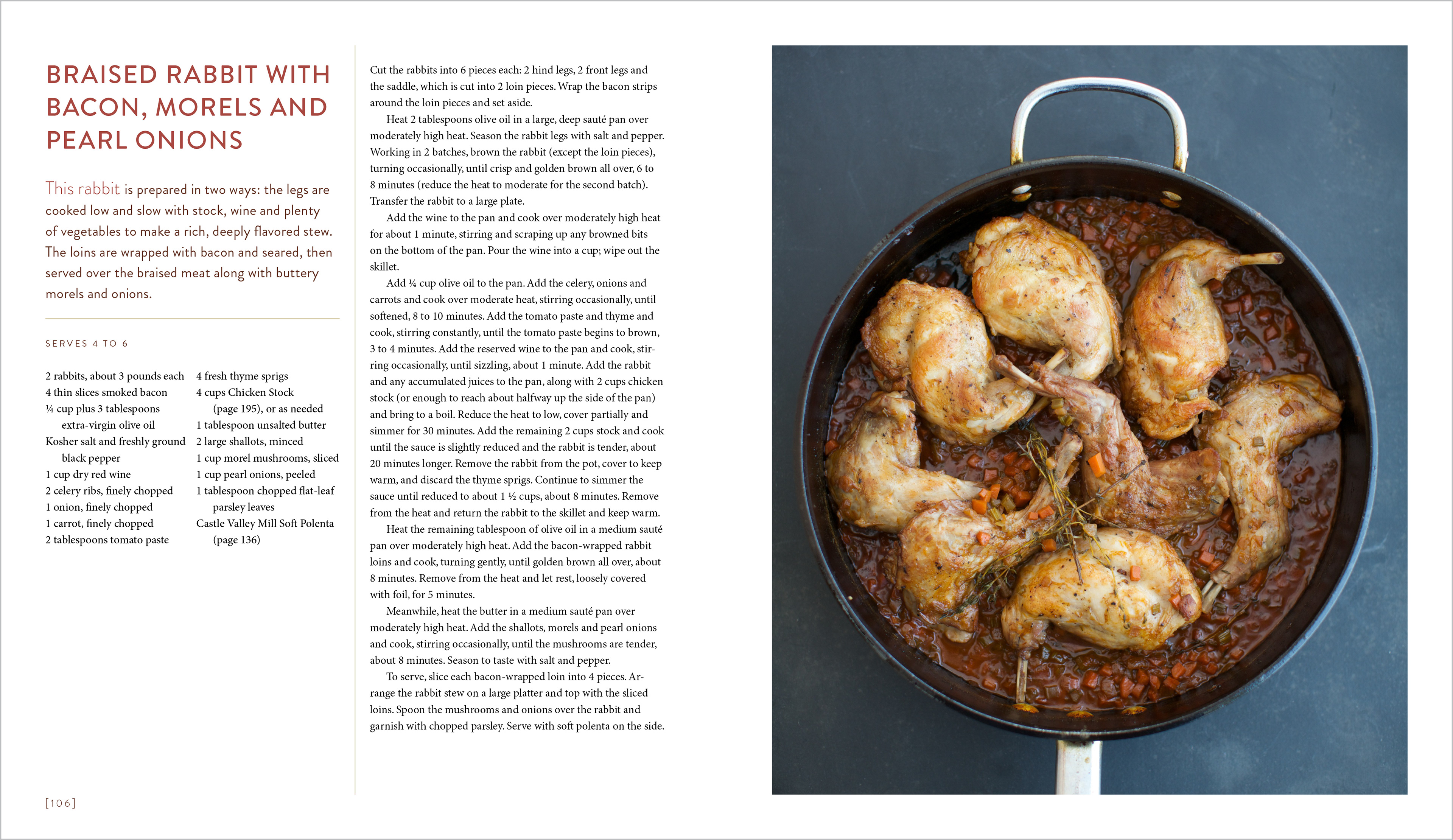 BRAISED RABBIT WITH BACON, MORELS AND PEARL ONIONS

This rabbit is prepared in two ways: the legs are cooked low and slow with stock, wine and plenty of vegetables to make a rich, deeply flavored stew. The loins are wrapped with bacon and seared, then served over the braised meat along with buttery morels and onions.

SERVES 4 TO 6

2 rabbits, about 3 pounds each
4 thin slices smoked bacon
¼ cup plus 3 tablespoons extra-virgin olive oil
Kosher salt and freshly ground black pepper
1 cup dry red wine
2 celery ribs, finely chopped
1 onion, finely chopped
1 carrot, finely chopped
2 tablespoons tomato paste

4 fresh thyme sprigs
4 cups Chicken Stock (page 195), or as needed
1 tablespoon unsalted butter
2 large shallots, minced
1 cup morel mushrooms, sliced
1 cup pearl onions, peeled
1 tablespoon chopped flat-leaf parsley leaves
Castle Valley Mill Soft Polenta (page 136)

Cut the rabbits into 6 pieces each: 2 hind legs, 2 front legs and the saddle, which is cut into 2 loin pieces. Wrap the bacon strips around the loin pieces and set aside.

Heat 2 tablespoons olive oil in a large, deep sauté pan over moderately high heat. Season the rabbit legs with salt and pepper. Working in 2 batches, brown the rabbit (except the loin pieces), turning occasionally, until crisp and golden brown all over, 6 to 8 minutes (reduce the heat to moderate for the second batch). Transfer the rabbit to a large plate.

Add the wine to the pan and cook over moderately high heat for about 1 minute, stirring and scraping up any browned bits on the bottom of the pan. Pour the wine into a cup; wipe out the skillet.

Add ¼ cup olive oil to the pan. Add the celery, onions and carrots and cook over moderate heat, stirring occasionally, until softened, 8 to 10 minutes. Add the tomato paste and thyme and cook, stirring constantly, until the tomato paste begins to brown, 3 to 4 minutes. Add the reserved wine to the pan and cook, stirring occasionally, until sizzling, about 1 minute. Add the rabbit and any accumulated juices to the pan, along with 2 cups chicken stock (or enough to reach about halfway up the side of the pan) and bring to a boil. Reduce the heat to low, cover partially and simmer for 30 minutes. Add the remaining 2 cups stock and cook until the sauce is slightly reduced and the rabbit is tender, about 20 minutes longer. Remove the rabbit from the pot, cover to keep warm, and discard the thyme sprigs. Continue to simmer the sauce until reduced to about 1 ½ cups, about 8 minutes. Remove from the heat and return the rabbit to the skillet and keep warm.

Heat the remaining tablespoon of olive oil in a medium sauté pan over moderately high heat. Add the bacon-wrapped rabbit loins and cook, turning gently, until golden brown all over, about 8 minutes. Remove from the heat and let rest, loosely covered with foil, for 5 minutes.

Meanwhile, heat the butter in a medium sauté pan over moderately high heat. Add the shallots, morels and pearl onions and cook, stirring occasionally, until the mushrooms are tender, about 8 minutes. Season to taste with salt and pepper.

To serve, slice each bacon-wrapped loin into 4 pieces. Arrange the rabbit stew on a large platter and top with the sliced loins. Spoon the mushrooms and onions over the rabbit and garnish with chopped parsley. Serve with soft polenta on the side.

[106]